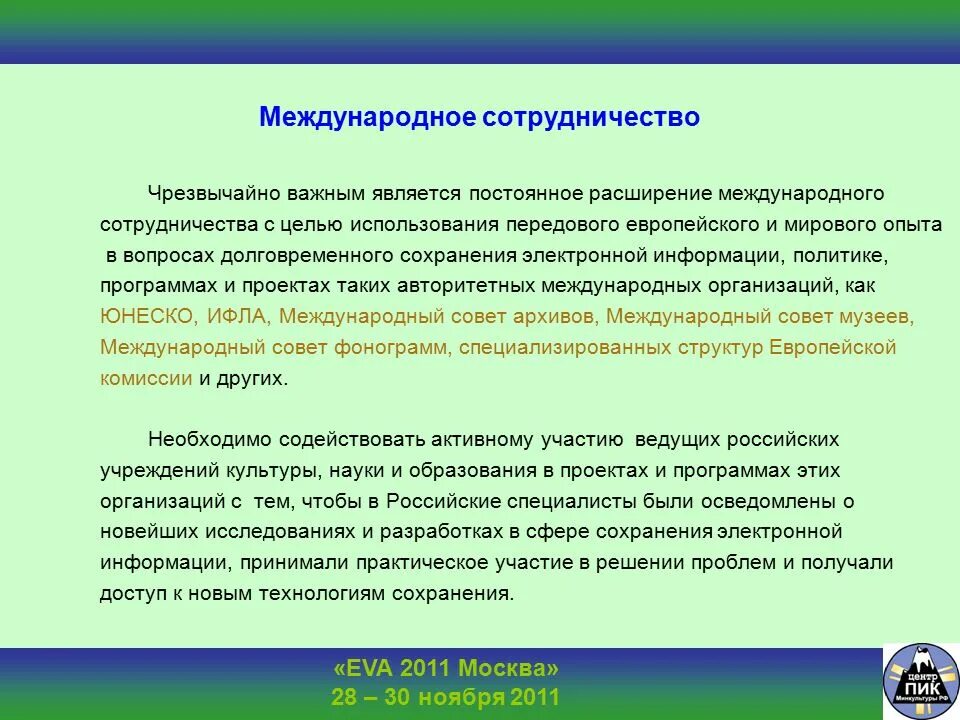 Международное сотрудничество

Чрезвычайно важным является постоянное расширение международного сотрудничества с целью использования передового европейского и мирового опыта в вопросах долговременного сохранения электронной информации, политике, программах и проектах таких авторитетных международных организаций, как ЮНЕСКО, ИФЛА, Международный совет архивов, Международный совет музеев, Международный совет фонограмм, специализированных структур Европейской комиссии и других.

Необходимо содействовать активному участию ведущих российских учреждений культуры, науки и образования в проектах и программах этих организаций с тем, чтобы в Российские специалисты были осведомлены о новейших исследованиях и разработках в сфере сохранения электронной информации, принимали практическое участие в решении проблем и получали доступ к новым технологиям сохранения.

«EVA 2011 Москва»
28 – 30 ноября 2011

центр
ПИК
Минкультуры РФ